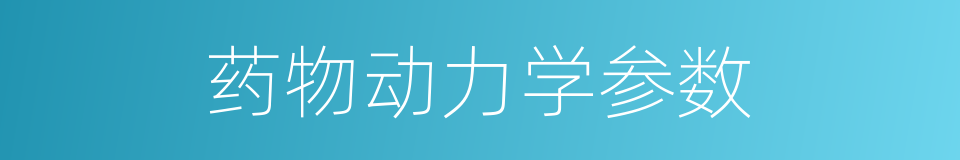 药物动力学参数